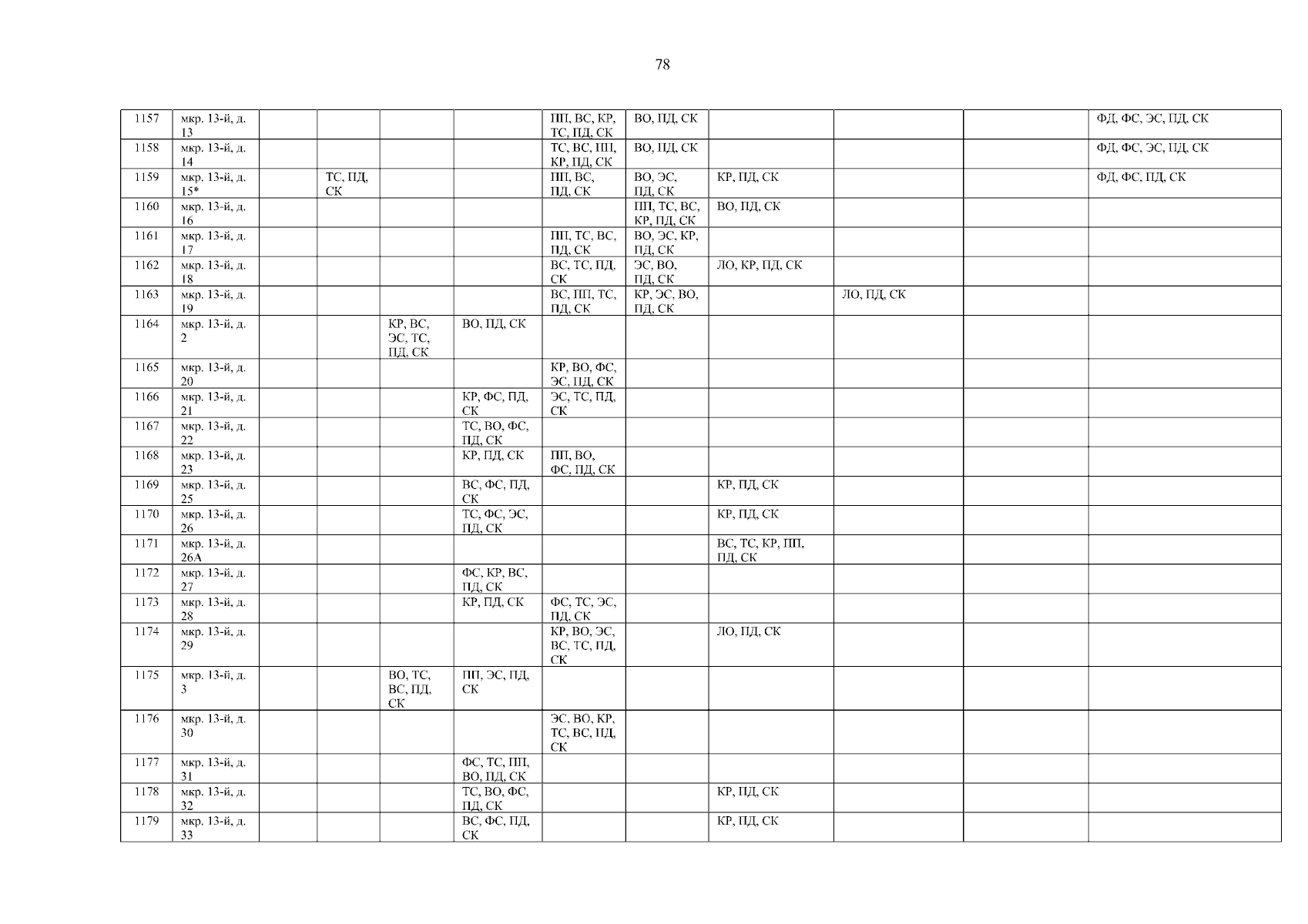 78

| 1157 | мкр. 13-й, д. 13 | | | | | ПП, ВС, КР, ТС, ПД, СК | ВО, ПД, СК | | | | ФД, ФС, ЭС, ПД, СК |
|---|---|---|---|---|---|---|---|---|---|---|---|
| 1158 | мкр. 13-й, д. 14 | | | | | ТС, ВС, ПП, КР, ПД, СК | ВО, ПД, СК | | | | ФД, ФС, ЭС, ПД, СК |
| 1159 | мкр. 13-й, д. 15* | | ТС, ПД, СК | | | ПП, ВС, ПД, СК | ВО, ЭС, ПД, СК | КР, ПД, СК | | | ФД, ФС, ПД, СК |
| 1160 | мкр. 13-й, д. 16 | | | | | | ПП, ТС, ВС, КР, ПД, СК | ВО, ПД, СК | | | |
| 1161 | мкр. 13-й, д. 17 | | | | | ПП, ТС, ВС, ПД, СК | ВО, ЭС, КР, ПД, СК | | | | |
| 1162 | мкр. 13-й, д. 18 | | | | | ВС, ТС, ПД, СК | ЭС, ВО, ПД, СК | ЛО, КР, ПД, СК | | | |
| 1163 | мкр. 13-й, д. 19 | | | | | ВС, ПП, ТС, ПД, СК | КР, ЭС, ВО, ПД, СК | | ЛО, ПД, СК | | |
| 1164 | мкр. 13-й, д. 2 | | | КР, ВС, ЭС, ТС, ПД, СК | ВО, ПД, СК | | | | | | |
| 1165 | мкр. 13-й, д. 20 | | | | | КР, ВО, ФС, ЭС, ПД, СК | | | | | |
| 1166 | мкр. 13-й, д. 21 | | | | КР, ФС, ПД, СК | ЭС, ТС, ПД, СК | | | | | |
| 1167 | мкр. 13-й, д. 22 | | | | ТС, ВО, ФС, ПД, СК | | | | | | |
| 1168 | мкр. 13-й, д. 23 | | | | КР, ПД, СК | ПП, ВО, ФС, ПД, СК | | | | | |
| 1169 | мкр. 13-й, д. 25 | | | | ВС, ФС, ПД, СК | | | КР, ПД, СК | | | |
| 1170 | мкр. 13-й, д. 26 | | | | ТС, ФС, ЭС, ПД, СК | | | КР, ПД, СК | | | |
| 1171 | мкр. 13-й, д. 26А | | | | | | | ВС, ТС, КР, ПП, ПД, СК | | | |
| 1172 | мкр. 13-й, д. 27 | | | | ФС, КР, ВС, ПД, СК | | | | | | |
| 1173 | мкр. 13-й, д. 28 | | | | КР, ПД, СК | ФС, ТС, ЭС, ПД, СК | | | | | |
| 1174 | мкр. 13-й, д. 29 | | | | | КР, ВО, ЭС, ВС, ТС, ПД, СК | | ЛО, ПД, СК | | | |
| 1175 | мкр. 13-й, д. 3 | | | ВО, ТС, ВС, ПД, СК | ПП, ЭС, ПД, СК | | | | | | |
| 1176 | мкр. 13-й, д. 30 | | | | | ЭС, ВО, КР, ТС, ВС, ПД, СК | | | | | |
| 1177 | мкр. 13-й, д. 31 | | | | ФС, ТС, ПП, ВО, ПД, СК | | | | | | |
| 1178 | мкр. 13-й, д. 32 | | | | ТС, ВО, ФС, ПД, СК | | | КР, ПД, СК | | | |
| 1179 | мкр. 13-й, д. 33 | | | | ВС, ФС, ПД, СК | | | КР, ПД, СК | | | |